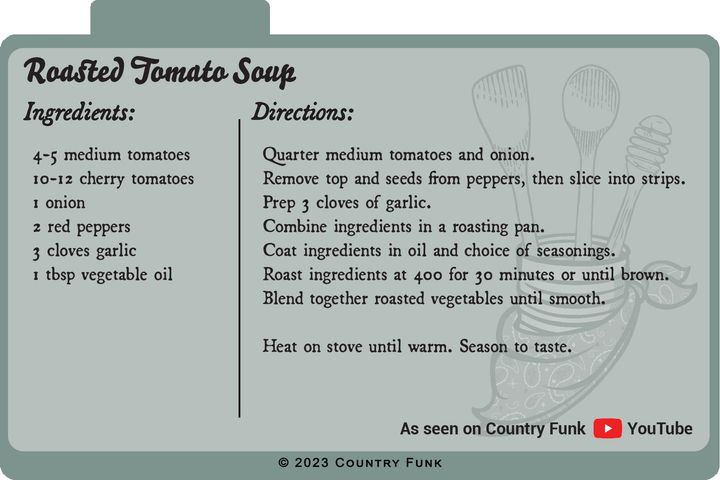 Roasted Tomato Soup

Ingredients:

4-5 medium tomatoes
10-12 cherry tomatoes
1 onion
2 red peppers
3 cloves garlic
1 tbsp vegetable oil

Directions:

Quarter medium tomatoes and onion.
Remove top and seeds from peppers, then slice into strips.
Prep 3 cloves of garlic.
Combine ingredients in a roasting pan.
Coat ingredients in oil and choice of seasonings.
Roast ingredients at 400 for 30 minutes or until brown.
Blend together roasted vegetables until smooth.

Heat on stove until warm. Season to taste.

As seen on Country Funk YouTube

© 2023 Country Funk